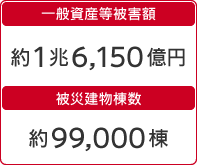 一般資産等被害額

約1兆6,150億円

被災建物棟数

約99,000棟